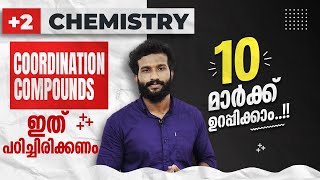 +2 CHEMISTRY

COORDINATION COMPOUNDS

ഇത് പഠിച്ചിരിക്കണം

10 മാർക്ക് ഉറപ്പിക്കാം..!!